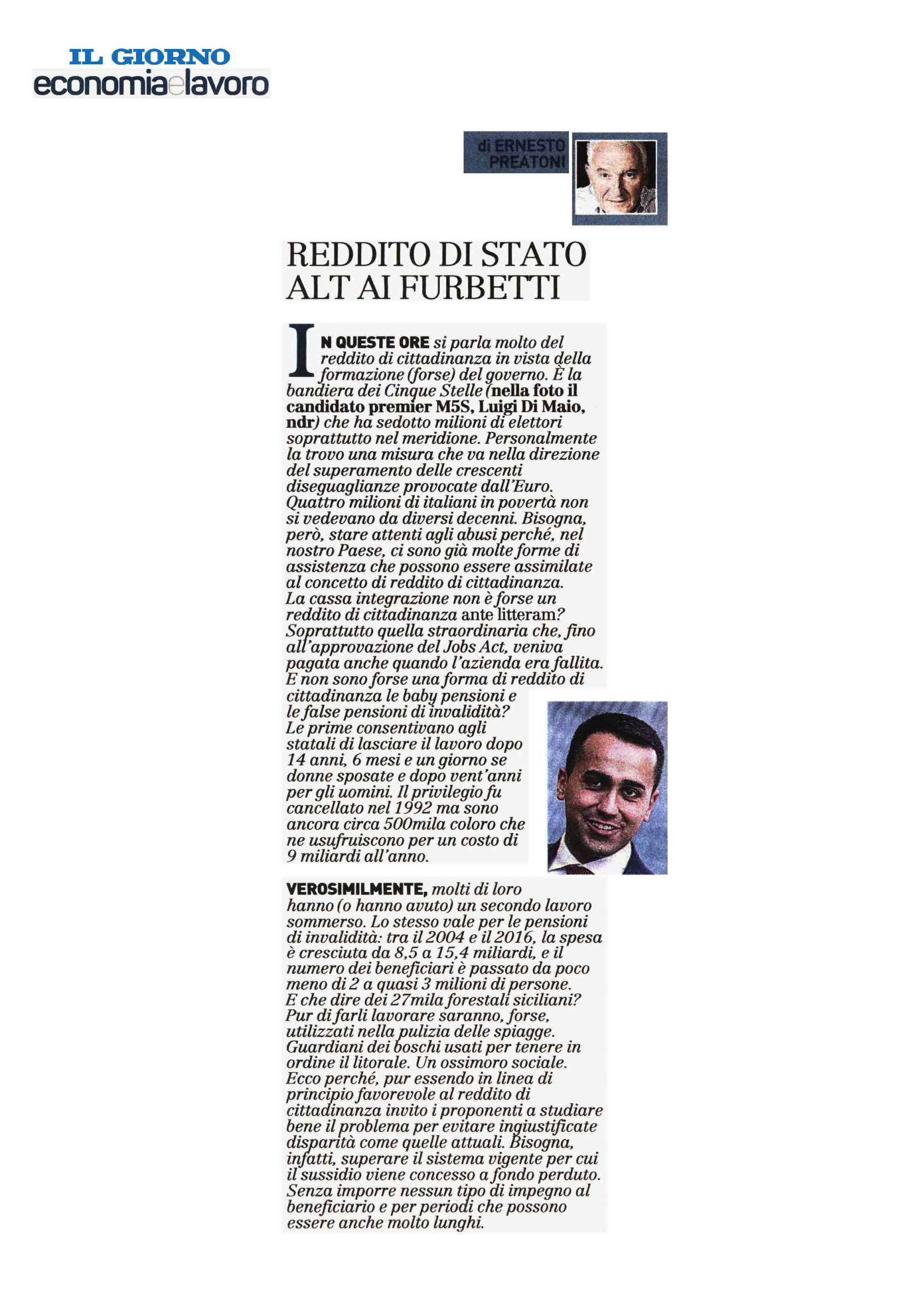 IL GIORNO
economiaelavoro

di ERNESTO PREATONI

REDDITO DI STATO ALT AI FURBETTI

IN QUESTE ORE si parla molto del reddito di cittadinanza in vista della formazione (forse) del governo. È la bandiera dei Cinque Stelle (nella foto il candidato premier M5S, Luigi Di Maio, ndr) che ha sedotto milioni di elettori soprattutto nel meridione. Personalmente la trovo una misura che va nella direzione del superamento delle crescenti diseguaglianze provocate dall'Euro. Quattro milioni di italiani in povertà non si vedevano da diversi decenni. Bisogna, però, stare attenti agli abusi perché, nel nostro Paese, ci sono già molte forme di assistenza che possono essere assimilate al concetto di reddito di cittadinanza. La cassa integrazione non è forse un reddito di cittadinanza ante litteram? Soprattutto quella straordinaria che, fino all'approvazione del Jobs Act, veniva pagata anche quando l'azienda era fallita. E non sono forse una forma di reddito di cittadinanza le baby pensioni e le false pensioni di invalidità? Le prime consentivano agli statali di lasciare il lavoro dopo 14 anni, 6 mesi e un giorno se donne sposate e dopo vent'anni per gli uomini. Il privilegio fu cancellato nel 1992 ma sono ancora circa 500mila coloro che ne usufruiscono per un costo di 9 miliardi all'anno.

VEROSIMILMENTE, molti di loro hanno (o hanno avuto) un secondo lavoro sommerso. Lo stesso vale per le pensioni di invalidità: tra il 2004 e il 2016, la spesa è cresciuta da 8,5 a 15,4 miliardi, e il numero dei beneficiari è passato da poco meno di 2 a quasi 3 milioni di persone. E che dire dei 27mila forestali siciliani? Pur di farli lavorare saranno, forse, utilizzati nella pulizia delle spiagge. Guardiani dei boschi usati per tenere in ordine il litorale. Un ossimoro sociale. Ecco perché, pur essendo in linea di principio favorevole al reddito di cittadinanza invito i proponenti a studiare bene il problema per evitare ingiustificate disparità come quelle attuali. Bisogna, infatti, superare il sistema vigente per cui il sussidio viene concesso a fondo perduto. Senza imporre nessun tipo di impegno al beneficiario e per periodi che possono essere anche molto lunghi.